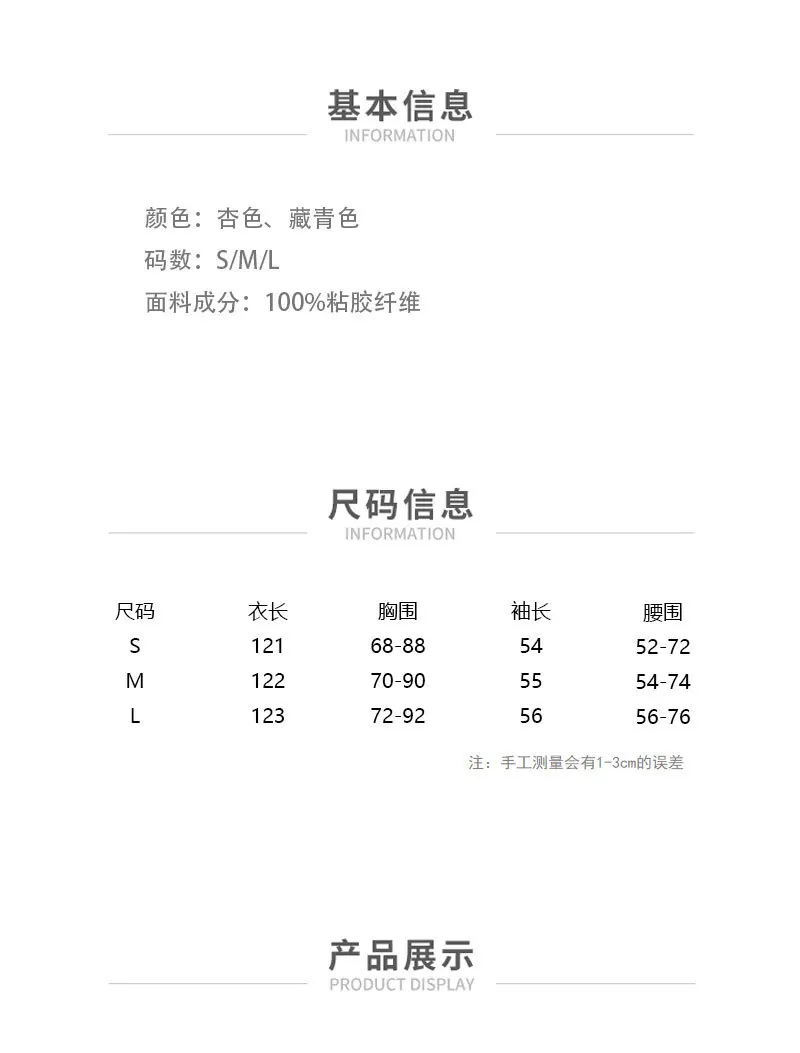 基本信息
INFORMATION

颜色：杏色、藏青色
码数：S/M/L
面料成分：100%粘胶纤维

尺码信息
INFORMATION

| 尺码 | 衣长 | 胸围 | 袖长 | 腰围 |
|---|---|---|---|---|
| S | 121 | 68-88 | 54 | 52-72 |
| M | 122 | 70-90 | 55 | 54-74 |
| L | 123 | 72-92 | 56 | 56-76 |

注：手工测量会有1-3cm的误差

产品展示
PRODUCT DISPLAY